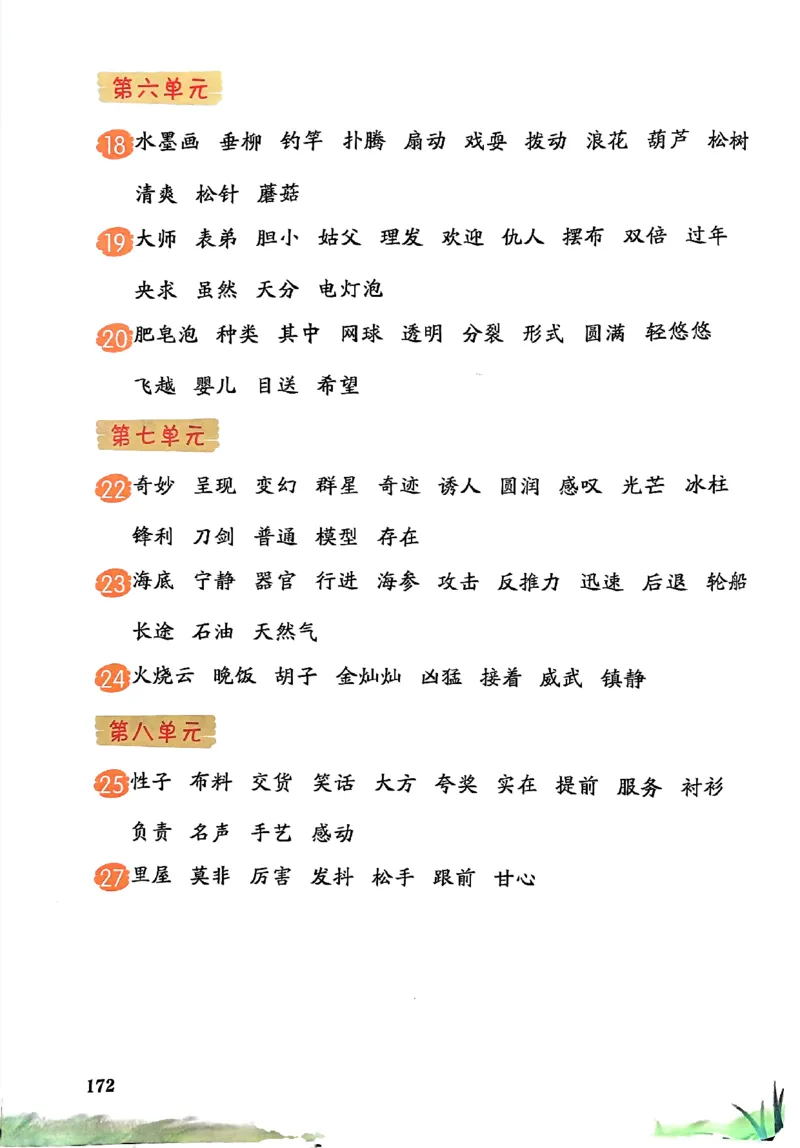 第六单元

18 水墨画 垂柳 钓竿 扑腾 扇动 戏耍 拨动 浪花 葫芦 松树 清爽 松针 蘑菇

19 大师 表弟 胆小 姑父 理发 欢迎 仇人 摆布 双倍 过年 央求 虽然 天分 电灯泡

20 肥皂泡 种类 其中 网球 透明 分裂 形式 圆满 轻悠悠 飞越 婴儿 目送 希望

第七单元

22 奇妙 呈现 变幻 群星 奇迹 诱人 圆润 感叹 光芒 冰柱 锋利 刀剑 普通 模型 存在

23 海底 宁静 器官 行进 海参 攻击 反推力 迅速 后退 轮船 长途 石油 天然气

24 火烧云 晚饭 胡子 金灿灿 凶猛 接着 威武 镇静

第八单元

25 性子 布料 交货 笑话 大方 夸奖 实在 提前 服务 衬衫 负责 名声 手艺 感动

27 里屋 莫非 厉害 发抖 松手 跟前 甘心

172